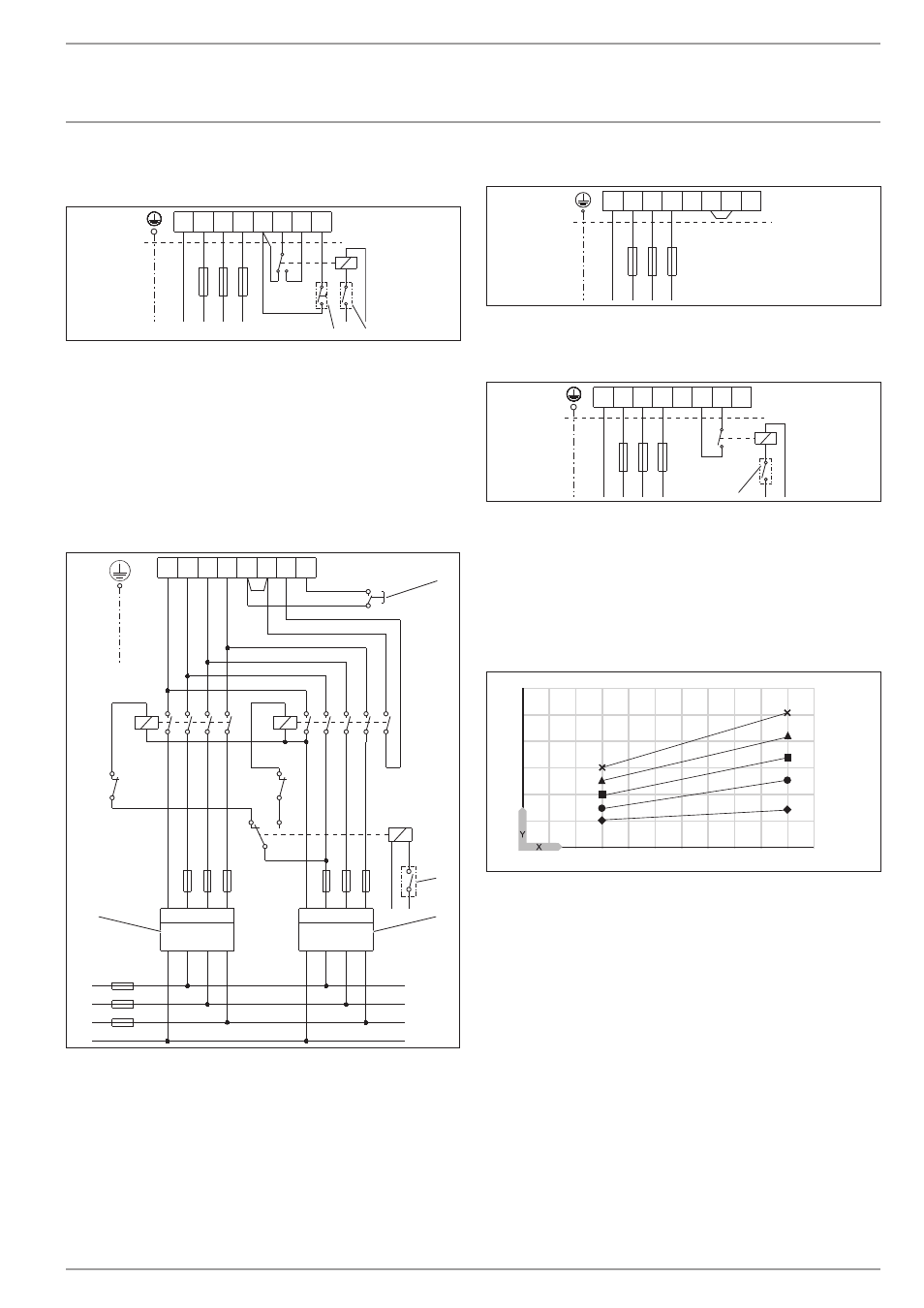 Y
X